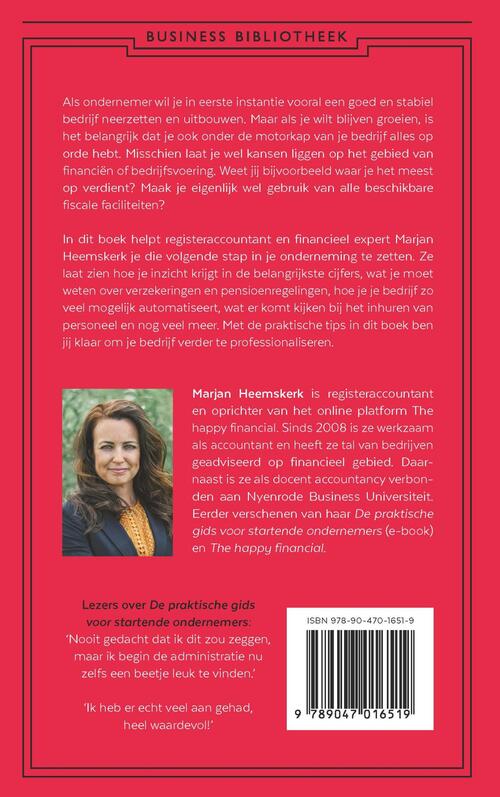 BUSINESS BIBLIOTHEEK

Als ondernemer wil je in eerste instantie vooral een goed en stabiel bedrijf neerzetten en uitbouwen. Maar als je wilt blijven groeien, is het belangrijk dat je ook onder de motorkap van je bedrijf alles op orde hebt. Misschien laat je wel kansen liggen op het gebied van financiën of bedrijfsvoering. Weet jij bijvoorbeeld waar je het meest op verdient? Maak je eigenlijk wel gebruik van alle beschikbare fiscale faciliteiten?

In dit boek helpt registeraccountant en financieel expert Marjan Heemskerk je die volgende stap in je onderneming te zetten. Ze laat zien hoe je inzicht krijgt in de belangrijkste cijfers, wat je moet weten over verzekeringen en pensioenregelingen, hoe je je bedrijf zo veel mogelijk automatiseert, wat er komt kijken bij het inhuren van personeel en nog veel meer. Met de praktische tips in dit boek ben jij klaar om je bedrijf verder te professionaliseren.

Marjan Heemskerk is registeraccountant en oprichter van het online platform The happy financial. Sinds 2008 is ze werkzaam als accountant en heeft ze tal van bedrijven geadviseerd op financieel gebied. Daarnaast is ze als docent accountancy verbonden aan Nyenrode Business Universiteit. Eerder verschenen van haar De praktische gids voor startende ondernemers (e-book) en The happy financial.

Lezers over De praktische gids voor startende ondernemers:
'Nooit gedacht dat ik dit zou zeggen, maar ik begin de administratie nu zelfs een beetje leuk te vinden.'

'Ik heb er echt veel aan gehad, heel waardevol!'

ISBN 978-90-470-1651-9

9 789047 016519